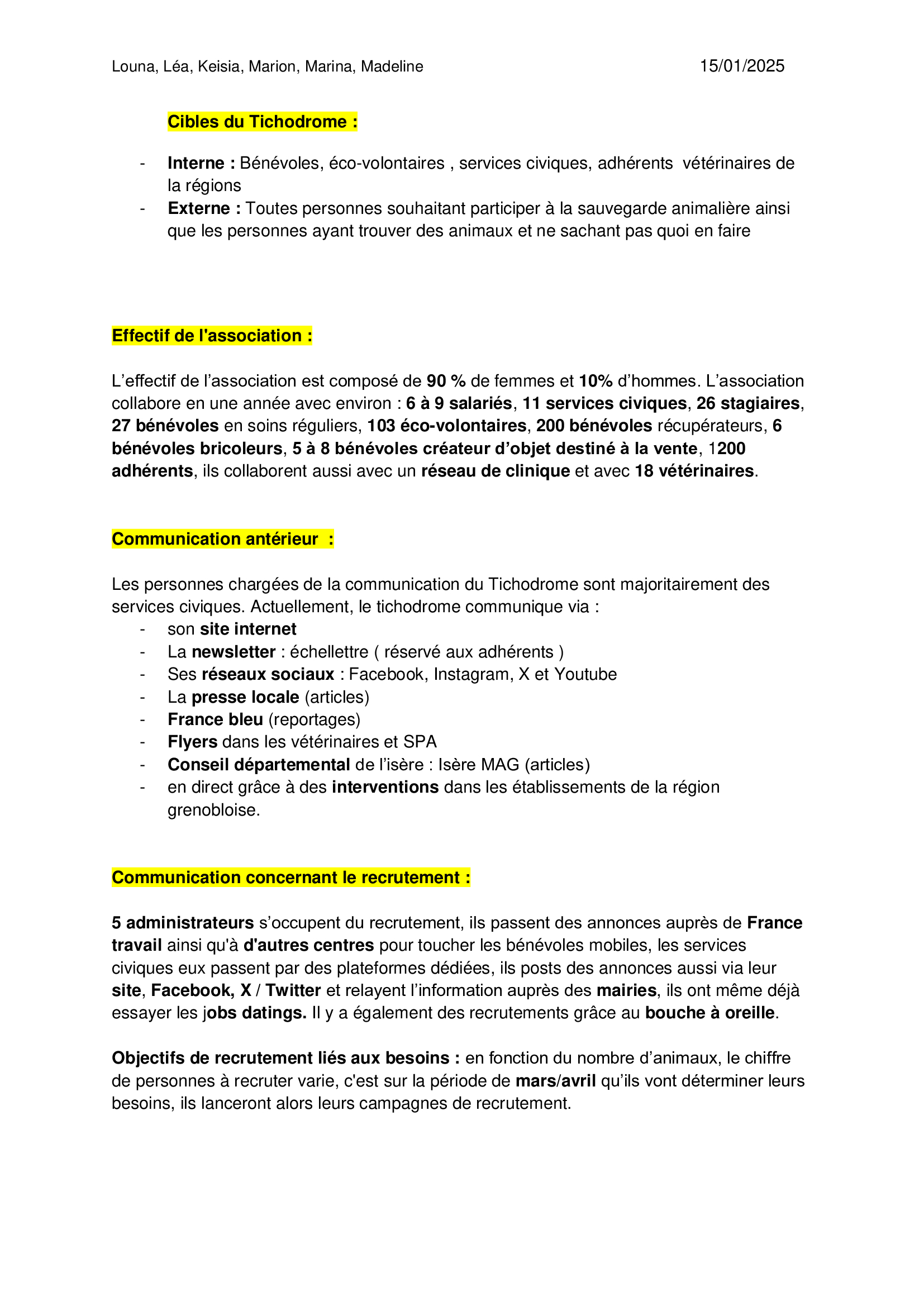 Louna, Léa, Keisia, Marion, Marina, Madeline 15/01/2025

Cibles du Tichodrome :

- Interne : Bénévoles, éco-volontaires , services civiques, adhérents vétérinaires de la régions
- Externe : Toutes personnes souhaitant participer à la sauvegarde animalière ainsi que les personnes ayant trouver des animaux et ne sachant pas quoi en faire

Effectif de l'association :

L'effectif de l'association est composé de 90 % de femmes et 10% d'hommes. L'association collabore en une année avec environ : 6 à 9 salariés, 11 services civiques, 26 stagiaires, 27 bénévoles en soins réguliers, 103 éco-volontaires, 200 bénévoles récupérateurs, 6 bénévoles bricoleurs, 5 à 8 bénévoles créateur d'objet destiné à la vente, 1200 adhérents, ils collaborent aussi avec un réseau de clinique et avec 18 vétérinaires.

Communication antérieur :

Les personnes chargées de la communication du Tichodrome sont majoritairement des services civiques. Actuellement, le tichodrome communique via :
- son site internet
- La newsletter : échellettre ( réservé aux adhérents )
- Ses réseaux sociaux : Facebook, Instagram, X et Youtube
- La presse locale (articles)
- France bleu (reportages)
- Flyers dans les vétérinaires et SPA
- Conseil départemental de l'isère : Isère MAG (articles)
- en direct grâce à des interventions dans les établissements de la région grenobloise.

Communication concernant le recrutement :

5 administrateurs s'occupent du recrutement, ils passent des annonces auprès de France travail ainsi qu'à d'autres centres pour toucher les bénévoles mobiles, les services civiques eux passent par des plateformes dédiées, ils posts des annonces aussi via leur site, Facebook, X / Twitter et relayent l'information auprès des mairies, ils ont même déjà essayer les jobs datings. Il y a également des recrutements grâce au bouche à oreille.

Objectifs de recrutement liés aux besoins : en fonction du nombre d'animaux, le chiffre de personnes à recruter varie, c'est sur la période de mars/avril qu'ils vont déterminer leurs besoins, ils lanceront alors leurs campagnes de recrutement.